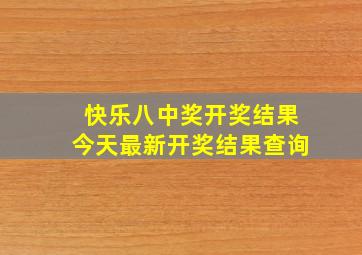 快乐八中奖开奖结果
今天最新开奖结果查询